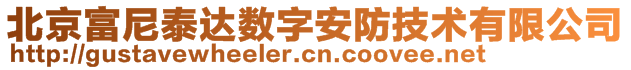 北京富尼泰达数字安防技术有限公司
http://gustavewheeler.cn.coovee.net